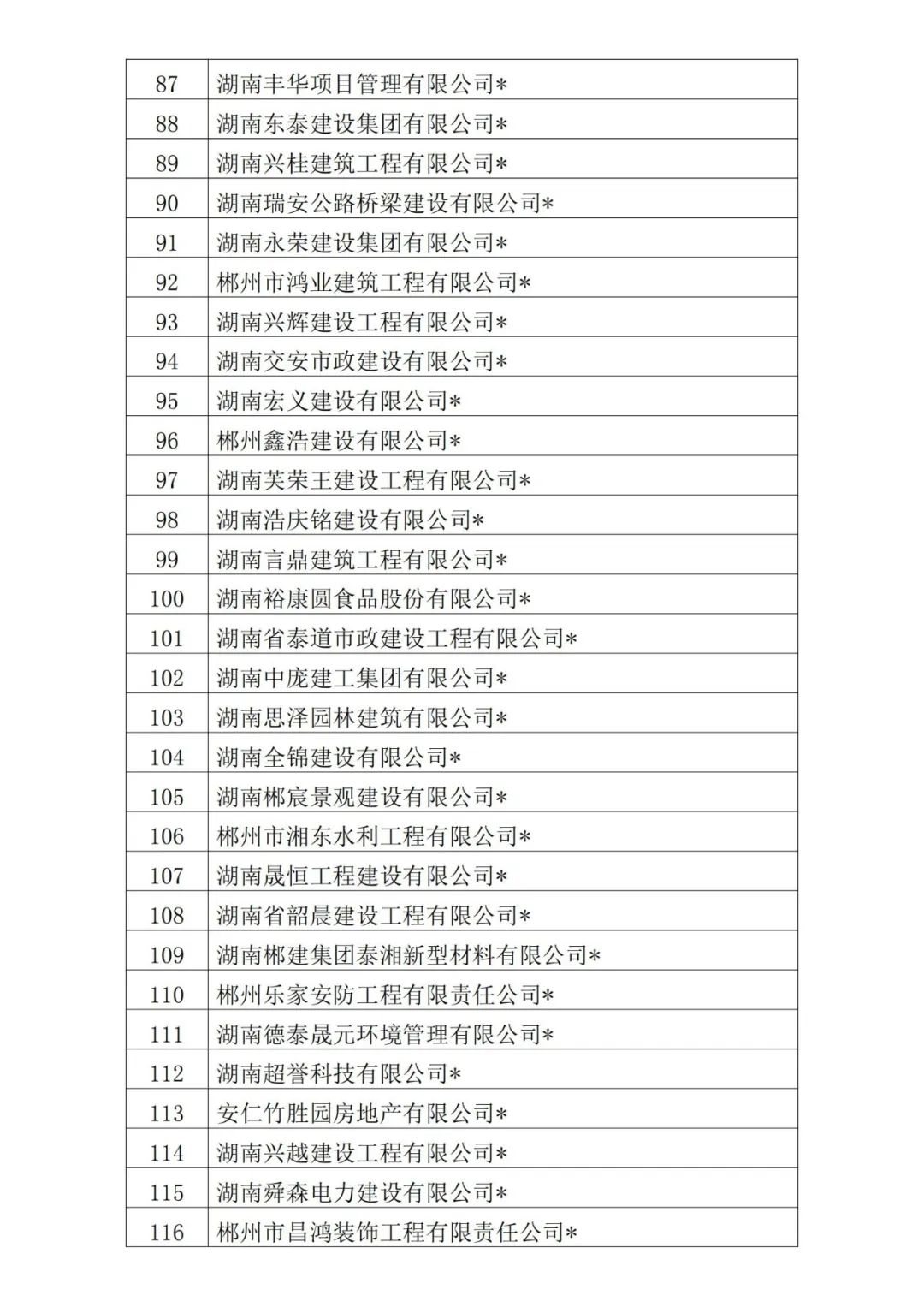 | 87 | 湖南丰华项目管理有限公司* |
|---|---|
| 88 | 湖南东泰建设集团有限公司* |
| 89 | 湖南兴桂建筑工程有限公司* |
| 90 | 湖南瑞安公路桥梁建设有限公司* |
| 91 | 湖南永荣建设集团有限公司* |
| 92 | 郴州市鸿业建筑工程有限公司* |
| 93 | 湖南兴辉建设工程有限公司* |
| 94 | 湖南交安市政建设有限公司* |
| 95 | 湖南宏义建设有限公司* |
| 96 | 郴州鑫浩建设有限公司* |
| 97 | 湖南芙荣王建设工程有限公司* |
| 98 | 湖南浩庆铭建设有限公司* |
| 99 | 湖南言鼎建筑工程有限公司* |
| 100 | 湖南裕康圆食品股份有限公司* |
| 101 | 湖南省泰道市政建设工程有限公司* |
| 102 | 湖南中庞建工集团有限公司* |
| 103 | 湖南思泽园林建筑有限公司* |
| 104 | 湖南全锦建设有限公司* |
| 105 | 湖南郴宸景观建设有限公司* |
| 106 | 郴州市湘东水利工程有限公司* |
| 107 | 湖南晟恒工程建设有限公司* |
| 108 | 湖南省韶晨建设工程有限公司* |
| 109 | 湖南郴建集团泰湘新型材料有限公司* |
| 110 | 郴州乐家安防工程有限责任公司* |
| 111 | 湖南德泰晟元环境管理有限公司* |
| 112 | 湖南超誉科技有限公司* |
| 113 | 安仁竹胜园房地产有限公司* |
| 114 | 湖南兴越建设工程有限公司* |
| 115 | 湖南舜森电力建设有限公司* |
| 116 | 郴州市昌鸿装饰工程有限责任公司* |